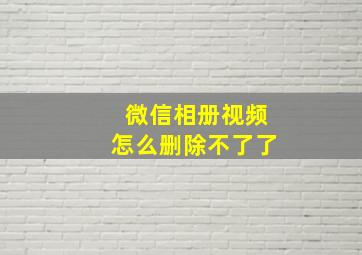 微信相册视频
怎么删除不了了